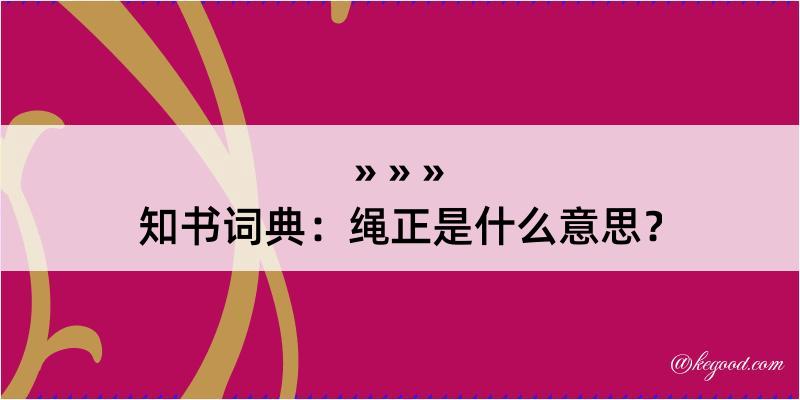 » » »
知书词典：绳正是什么意思？

@kegood.com